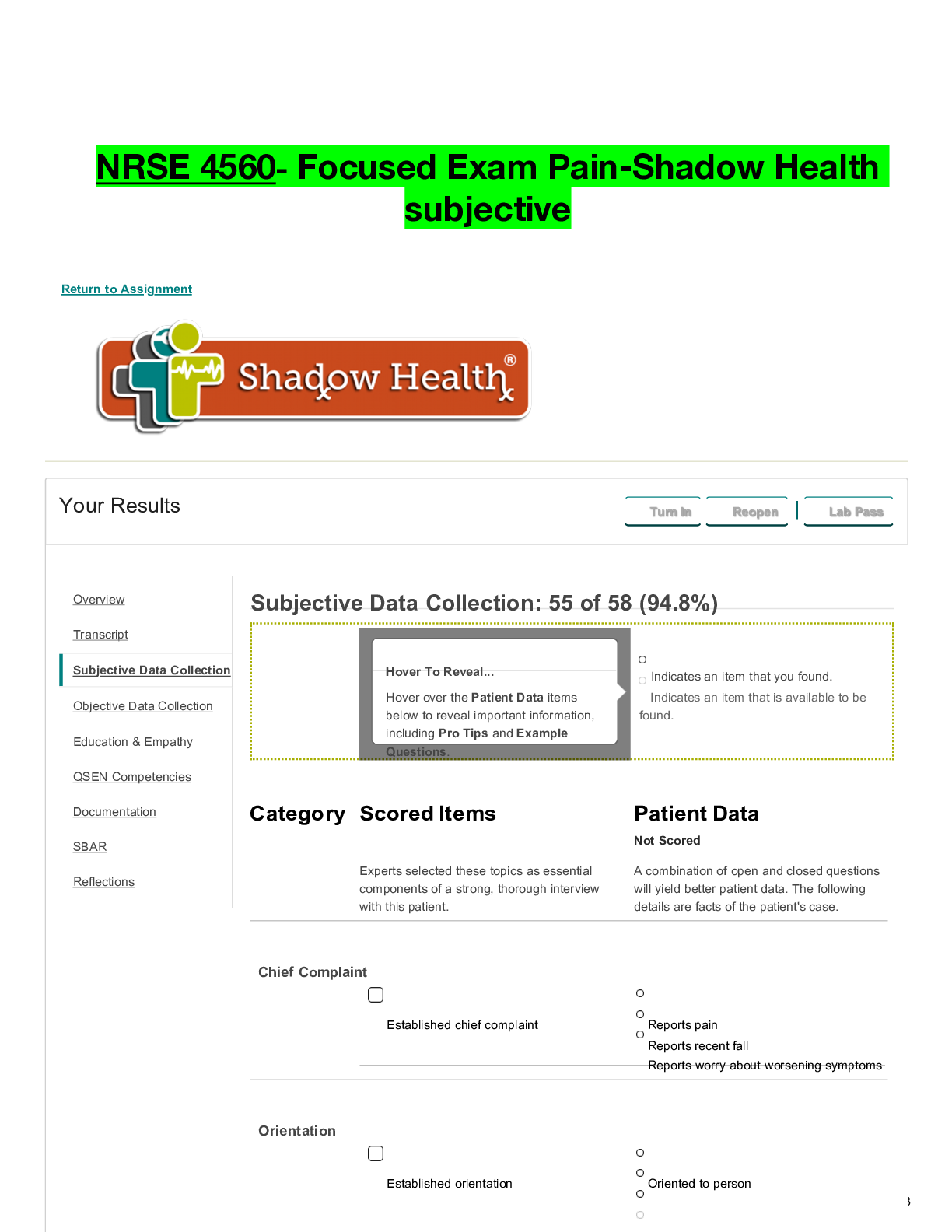 NRSE 4560- Focused Exam Pain-Shadow Health subjective

Return to Assignment

Shadow Health®

Your Results

Turn In Reopen Lab Pass

Overview

Transcript

Subjective Data Collection

Objective Data Collection

Education & Empathy

QSEN Competencies

Documentation

SBAR

Reflections

Subjective Data Collection: 55 of 58 (94.8%)

Hover To Reveal...

Hover over the Patient Data items below to reveal important information, including Pro Tips and Example Questions.

Indicates an item that you found.

Indicates an item that is available to be found.

Category

Scored Items

Experts selected these topics as essential components of a strong, thorough interview with this patient.

Patient Data

Not Scored

A combination of open and closed questions will yield better patient data. The following details are facts of the patient's case.

Chief Complaint

Established chief complaint

Reports pain

Reports recent fall

Reports worry about worsening symptoms

Orientation

Established orientation

Oriented to person